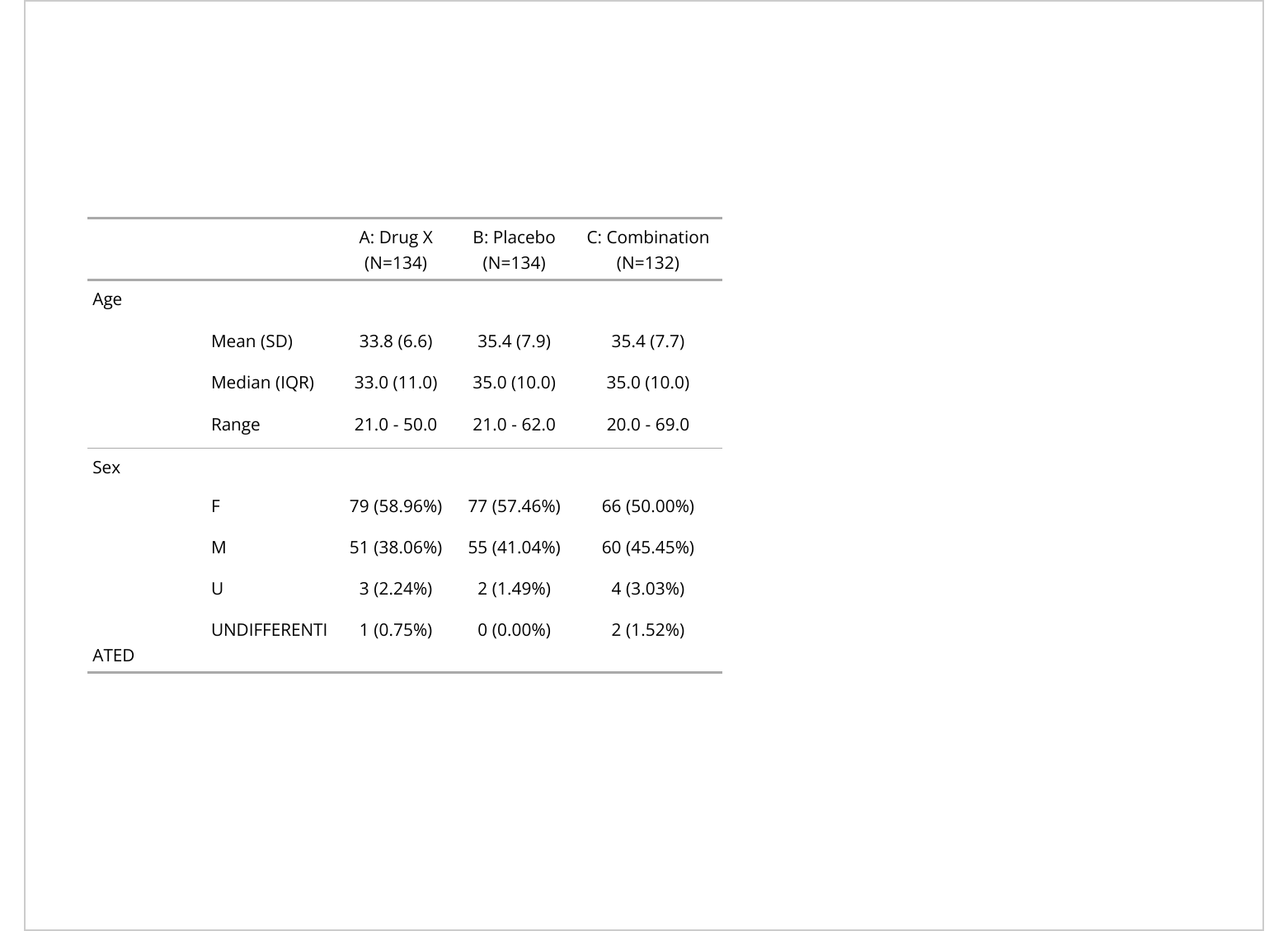 |  |  | A: Drug X (N=134) | B: Placebo (N=134) | C: Combination (N=132) |
|---|---|---|---|---|
| Age |  |  |  |  |
|  | Mean (SD) | 33.8 (6.6) | 35.4 (7.9) | 35.4 (7.7) |
|  | Median (IQR) | 33.0 (11.0) | 35.0 (10.0) | 35.0 (10.0) |
|  | Range | 21.0 - 50.0 | 21.0 - 62.0 | 20.0 - 69.0 |
| Sex |  |  |  |  |
|  | F | 79 (58.96%) | 77 (57.46%) | 66 (50.00%) |
|  | M | 51 (38.06%) | 55 (41.04%) | 60 (45.45%) |
|  | U | 3 (2.24%) | 2 (1.49%) | 4 (3.03%) |
|  | UNDIFFERENTIATED | 1 (0.75%) | 0 (0.00%) | 2 (1.52%) |